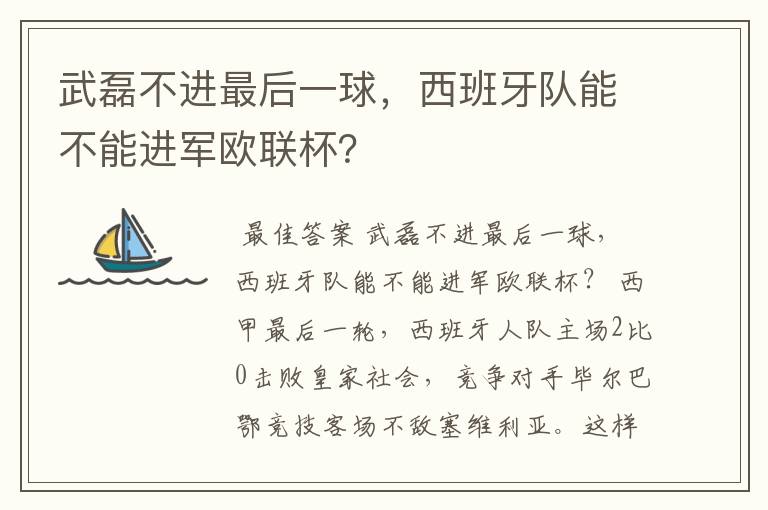 武磊不进最后一球，西班牙队能不能进军欧联杯？

最佳答案 武磊不进最后一球，西班牙队能不能进军欧联杯？ 西甲最后一轮，西班牙人队主场2比0击败皇家社会，竞争对手毕尔巴鄂竞技客场不敌塞维利亚。这样